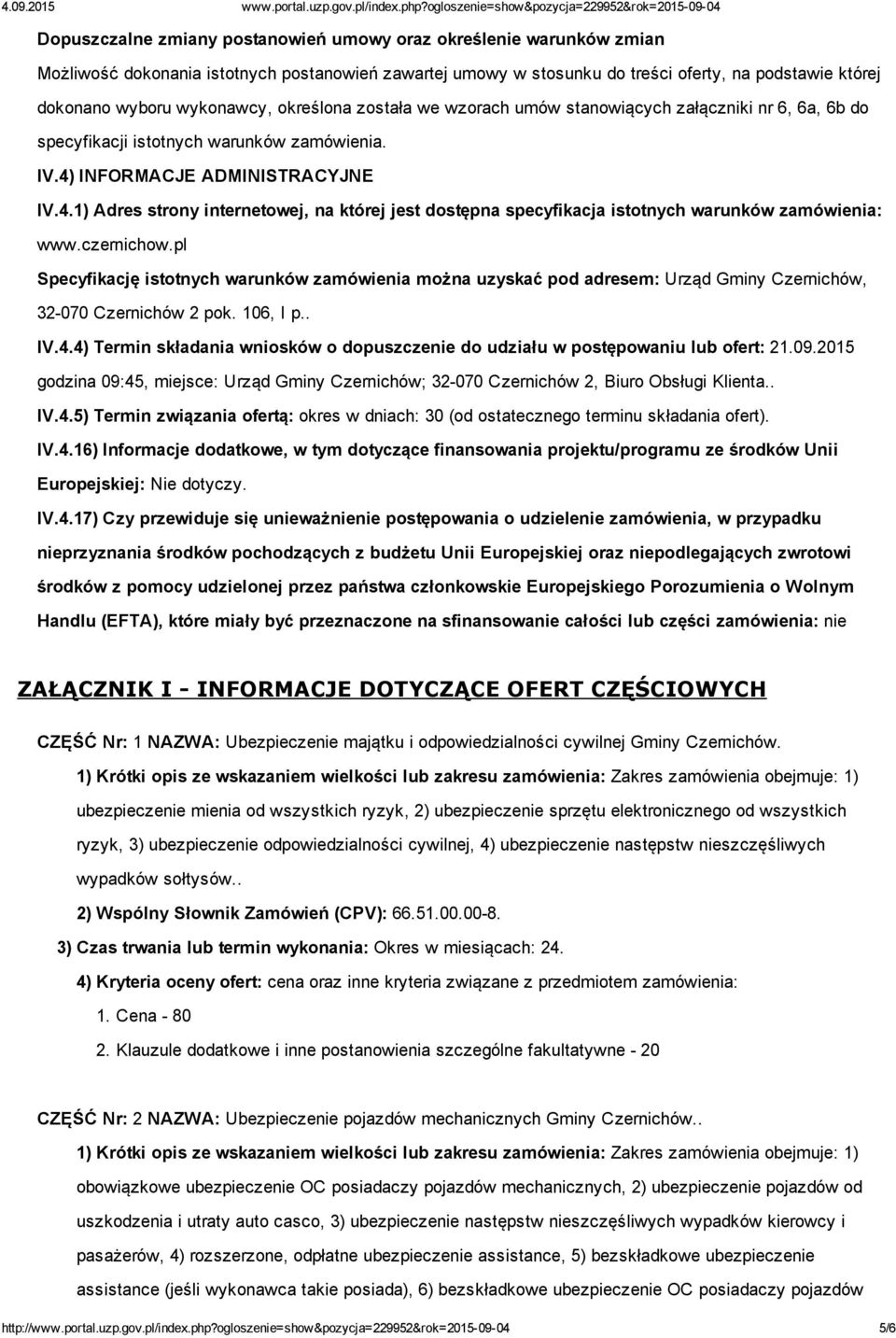 4.09.2015 www.portal.uzp.gov.pl/index.php?ogloszenie=show&pozycja=229952&rok=2015-09-04

Dopuszczalne zmiany postanowień umowy oraz określenie warunków zmian

Możliwość dokonania istotnych postanowień zawartej umowy w stosunku do treści oferty, na podstawie której dokonano wyboru wykonawcy, określona została we wzorach umów stanowiących załączniki nr 6, 6a, 6b do specyfikacji istotnych warunków zamówienia.

IV.4) INFORMACJE ADMINISTRACYJNE

IV.4.1) Adres strony internetowej, na której jest dostępna specyfikacja istotnych warunków zamówienia: www.czernichow.pl

Specyfikację istotnych warunków zamówienia można uzyskać pod adresem: Urząd Gminy Czernichów, 32-070 Czernichów 2 pok. 106, I p..

IV.4.4) Termin składania wniosków o dopuszczenie do udziału w postępowaniu lub ofert: 21.09.2015 godzina 09:45, miejsce: Urząd Gminy Czernichów; 32-070 Czernichów 2, Biuro Obsługi Klienta..

IV.4.5) Termin związania ofertą: okres w dniach: 30 (od ostatecznego terminu składania ofert).

IV.4.16) Informacje dodatkowe, w tym dotyczące finansowania projektu/programu ze środków Unii Europejskiej: Nie dotyczy.

IV.4.17) Czy przewiduje się unieważnienie postępowania o udzielenie zamówienia, w przypadku nieprzyznania środków pochodzących z budżetu Unii Europejskiej oraz niepodlegających zwrotowi środków z pomocy udzielonej przez państwa członkowskie Europejskiego Porozumienia o Wolnym Handlu (EFTA), które miały być przeznaczone na sfinansowanie całości lub części zamówienia: nie

ZAŁĄCZNIK I - INFORMACJE DOTYCZĄCE OFERT CZĘŚCIOWYCH

CZĘŚĆ Nr: 1 NAZWA: Ubezpieczenie majątku i odpowiedzialności cywilnej Gminy Czernichów.

1) Krótki opis ze wskazaniem wielkości lub zakresu zamówienia: Zakres zamówienia obejmuje: 1) ubezpieczenie mienia od wszystkich ryzyk, 2) ubezpieczenie sprzętu elektronicznego od wszystkich ryzyk, 3) ubezpieczenie odpowiedzialności cywilnej, 4) ubezpieczenie następstw nieszczęśliwych wypadków sołtysów..

2) Wspólny Słownik Zamówień (CPV): 66.51.00.00-8.

3) Czas trwania lub termin wykonania: Okres w miesiącach: 24.

4) Kryteria oceny ofert: cena oraz inne kryteria związane z przedmiotem zamówienia:

1. Cena - 80
2. Klauzule dodatkowe i inne postanowienia szczególne fakultatywne - 20

CZĘŚĆ Nr: 2 NAZWA: Ubezpieczenie pojazdów mechanicznych Gminy Czernichów..

1) Krótki opis ze wskazaniem wielkości lub zakresu zamówienia: Zakres zamówienia obejmuje: 1) obowiązkowe ubezpieczenie OC posiadaczy pojazdów mechanicznych, 2) ubezpieczenie pojazdów od uszkodzenia i utraty auto casco, 3) ubezpieczenie następstw nieszczęśliwych wypadków kierowcy i pasażerów, 4) rozszerzone, odpłatne ubezpieczenie assistance, 5) bezskładkowe ubezpieczenie assistance (jeśli wykonawca takie posiada), 6) bezskładkowe ubezpieczenie OC posiadaczy pojazdów

http://www.portal.uzp.gov.pl/index.php?ogloszenie=show&pozycja=229952&rok=2015-09-04 5/6